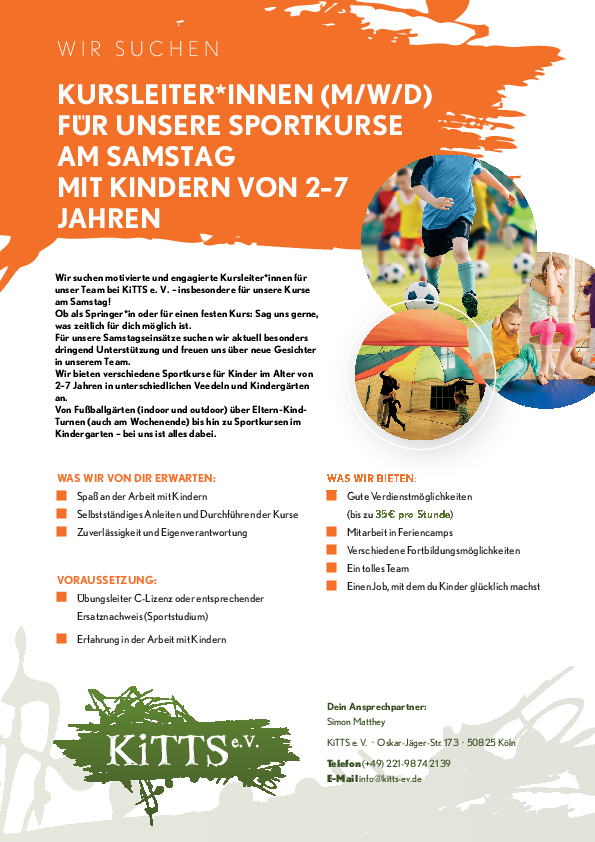 WIR SUCHEN

KURSLEITER*INNEN (M/W/D) FÜR UNSERE SPORTKURSE AM SAMSTAG MIT KINDERN VON 2-7 JAHREN

Wir suchen motivierte und engagierte Kursleiter*innen für unser Team bei KiTTS e. V. – insbesondere für unsere Kurse am Samstag!
Ob als Springer*in oder für einen festen Kurs: Sag uns gerne, was zeitlich für dich möglich ist.
Für unsere Samstagseinsätze suchen wir aktuell besonders dringend Unterstützung und freuen uns über neue Gesichter in unserem Team.
Wir bieten verschiedene Sportkurse für Kinder im Alter von 2-7 Jahren in unterschiedlichen Veedeln und Kindergärten an.
Von Fußballgärten (indoor und outdoor) über Eltern-Kind-Turnen (auch am Wochenende) bis hin zu Sportkursen im Kindergarten – bei uns ist alles dabei.

WAS WIR VON DIR ERWARTEN:
Spaß an der Arbeit mit Kindern
Selbstständiges Anleiten und Durchführen der Kurse
Zuverlässigkeit und Eigenverantwortung

VORAUSSETZUNG:
Übungsleiter C-Lizenz oder entsprechender Ersatznachweis (Sportstudium)
Erfahrung in der Arbeit mit Kindern

WAS WIR BIETEN:
Gute Verdienstmöglichkeiten (bis zu 35€ pro Stunde)
Mitarbeit in Feriencamps
Verschiedene Fortbildungsmöglichkeiten
Ein tolles Team
Einen Job, mit dem du Kinder glücklich machst

KiTTS e.V.

Dein Ansprechpartner:
Simon Matthey
KiTTS e. V. · Oskar-Jäger-Str. 173 · 50825 Köln
Telefon (+49) 221-98742139
E-Mail info@kitts-ev.de